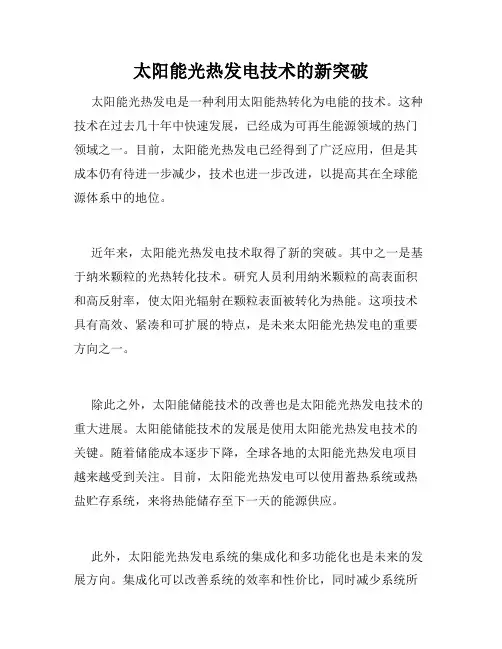 太阳能光热发电技术的新突破

太阳能光热发电是一种利用太阳能热转化为电能的技术。这种技术在过去几十年中快速发展，已经成为可再生能源领域的热门领域之一。目前，太阳能光热发电已经得到了广泛应用，但是其成本仍有待进一步减少，技术也进一步改进，以提高其在全球能源体系中的地位。

近年来，太阳能光热发电技术取得了新的突破。其中之一是基于纳米颗粒的光热转化技术。研究人员利用纳米颗粒的高表面积和高反射率，使太阳光辐射在颗粒表面被转化为热能。这项技术具有高效、紧凑和可扩展的特点，是未来太阳能光热发电的重要方向之一。

除此之外，太阳能储能技术的改善也是太阳能光热发电技术的重大进展。太阳能储能技术的发展是使用太阳能光热发电技术的关键。随着储能成本逐步下降，全球各地的太阳能光热发电项目越来越受到关注。目前，太阳能光热发电可以使用蓄热系统或热盐贮存系统，来将热能储存至下一天的能源供应。

此外，太阳能光热发电系统的集成化和多功能化也是未来的发展方向。集成化可以改善系统的效率和性价比，同时减少系统所